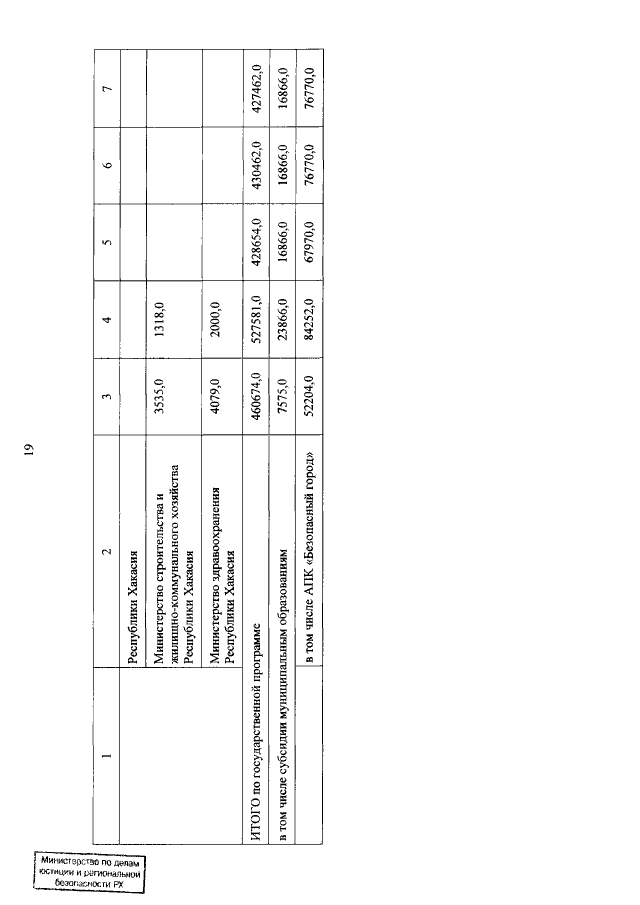 19

| 1 | 2 | 3 | 4 | 5 | 6 | 7 |
|---|---|---|---|---|---|---|
| | Республики Хакасия | | | | | |
| | Министерство строительства и жилищно-коммунального хозяйства Республики Хакасия | 3535,0 | 1318,0 | | | |
| | Министерство здравоохранения Республики Хакасия | 4079,0 | 2000,0 | | | |
| ИТОГО по государственной программе | | 460674,0 | 527581,0 | 428654,0 | 430462,0 | 427462,0 |
| в том числе субсидии муниципальным образованиям | | 7575,0 | 23866,0 | 16866,0 | 16866,0 | 16866,0 |
| | в том числе АПК «Безопасный город» | 52204,0 | 84252,0 | 67970,0 | 76770,0 | 76770,0 |

Министерство по делам юстиции и региональной безопасности РХ